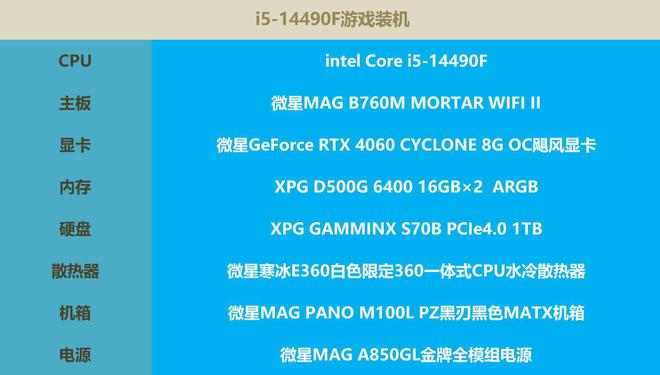 i5-14490F游戏装机

| CPU | intel Core i5-14490F |
|---|---|
| 主板 | 微星MAG B760M MORTAR WIFI II |
| 显卡 | 微星GeForce RTX 4060 CYCLONE 8G OC飓风显卡 |
| 内存 | XPG D500G 6400 16GB×2 ARGB |
| 硬盘 | XPG GAMMINX S70B PCIe4.0 1TB |
| 散热器 | 微星寒冰E360白色限定360一体式CPU水冷散热器 |
| 机箱 | 微星MAG PANO M100L PZ黑刃黑色MATX机箱 |
| 电源 | 微星MAG A850GL金牌全模组电源 |